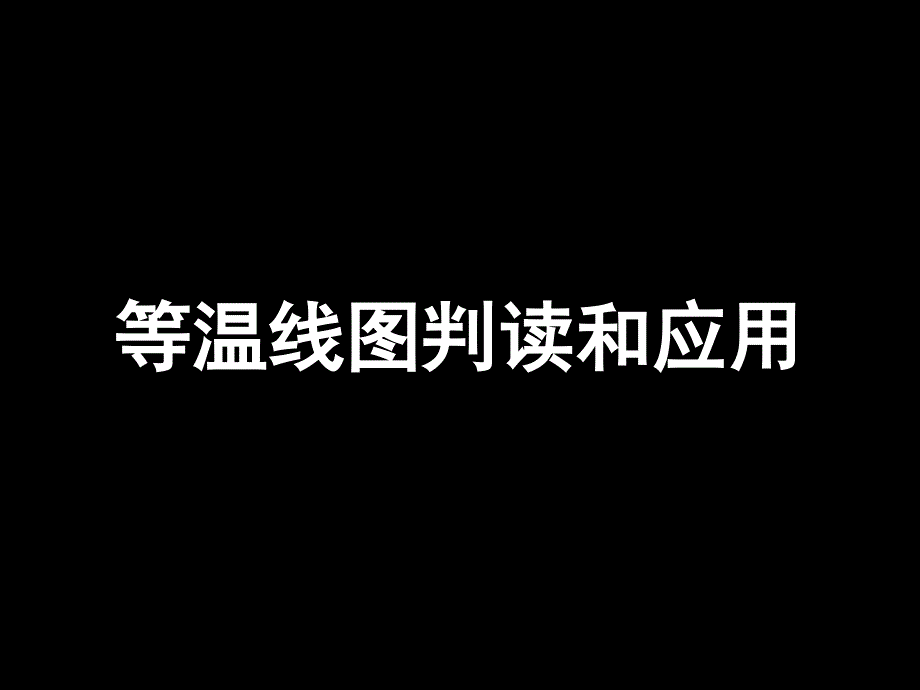 等温线图判读和应用